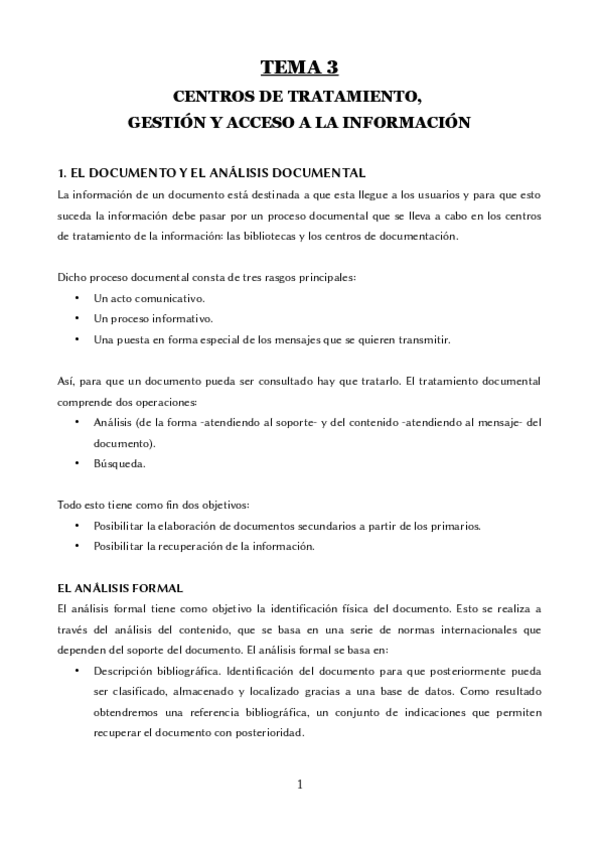 TEMA 3

CENTROS DE TRATAMIENTO,
GESTIÓN Y ACCESO A LA INFORMACIÓN

1. EL DOCUMENTO Y EL ANÁLISIS DOCUMENTAL

La información de un documento está destinada a que esta llegue a los usuarios y para que esto suceda la información debe pasar por un proceso documental que se lleva a cabo en los centros de tratamiento de la información: las bibliotecas y los centros de documentación.

Dicho proceso documental consta de tres rasgos principales:

• Un acto comunicativo.
• Un proceso informativo.
• Una puesta en forma especial de los mensajes que se quieren transmitir.

Así, para que un documento pueda ser consultado hay que tratarlo. El tratamiento documental comprende dos operaciones:

• Análisis (de la forma -atendiendo al soporte- y del contenido -atendiendo al mensaje- del documento).
• Búsqueda.

Todo esto tiene como fin dos objetivos:

• Posibilitar la elaboración de documentos secundarios a partir de los primarios.
• Posibilitar la recuperación de la información.

EL ANÁLISIS FORMAL

El análisis formal tiene como objetivo la identificación física del documento. Esto se realiza a través del análisis del contenido, que se basa en una serie de normas internacionales que dependen del soporte del documento. El análisis formal se basa en:

• Descripción bibliográfica. Identificación del documento para que posteriormente pueda ser clasificado, almacenado y localizado gracias a una base de datos. Como resultado obtendremos una referencia bibliográfica, un conjunto de indicaciones que permiten recuperar el documento con posterioridad.

1